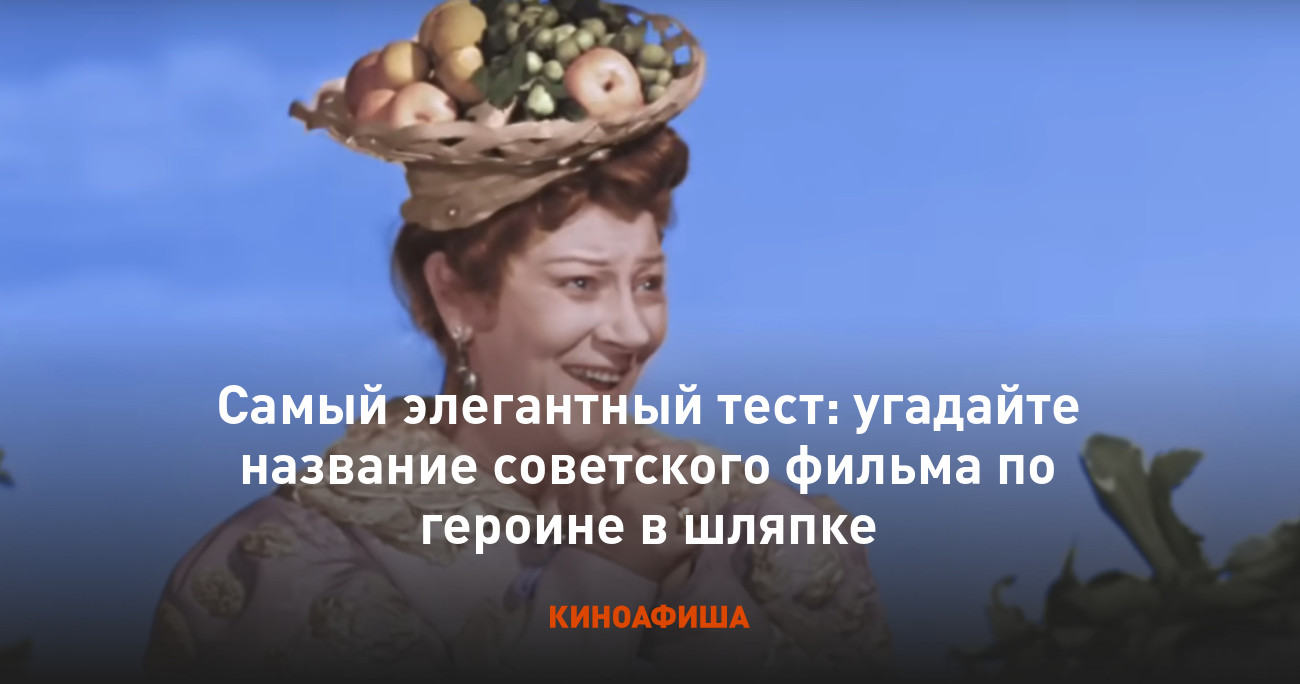 Самый элегантный тест: угадайте название советского фильма по героине в шляпке

КИНОАФИША